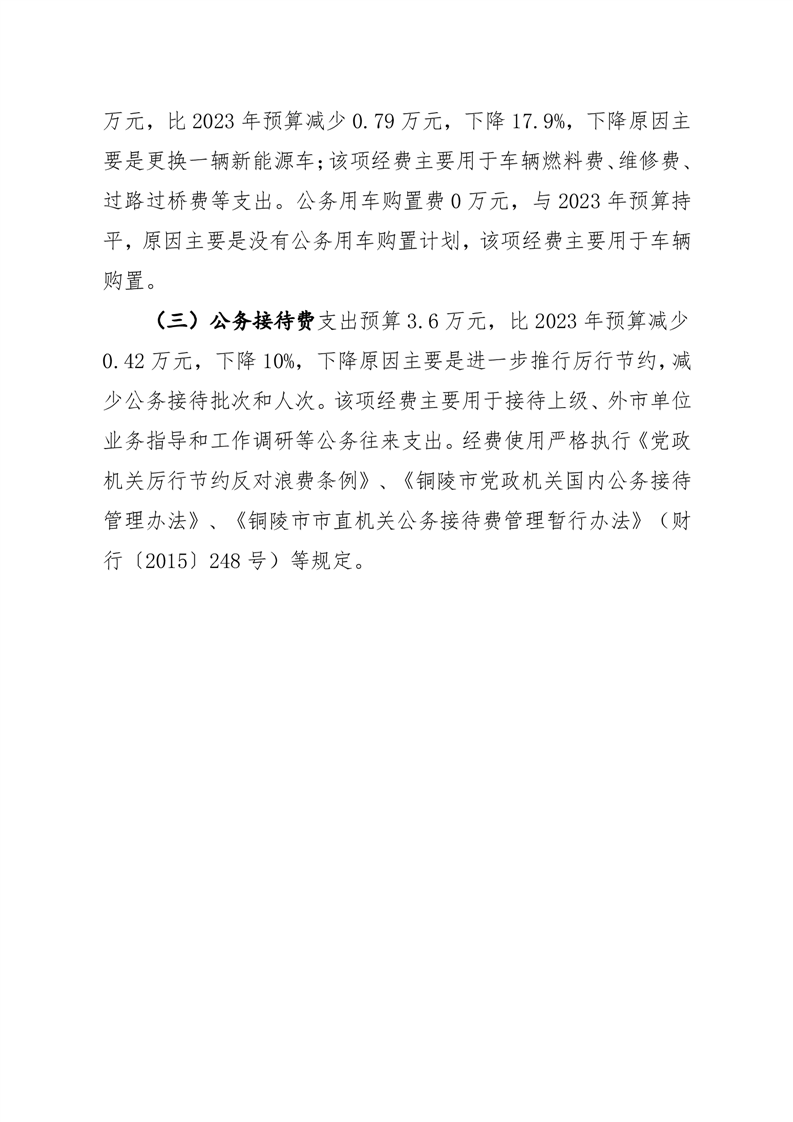 万元，比 2023 年预算减少 0.79 万元，下降 17.9%，下降原因主要是更换一辆新能源车；该项经费主要用于车辆燃料费、维修费、过路过桥费等支出。公务用车购置费 0 万元，与 2023 年预算持平，原因主要是没有公务用车购置计划，该项经费主要用于车辆购置。

（三）公务接待费支出预算 3.6 万元，比 2023 年预算减少 0.42 万元，下降 10%，下降原因主要是进一步推行厉行节约，减少公务接待批次和人次。该项经费主要用于接待上级、外市单位业务指导和工作调研等公务往来支出。经费使用严格执行《党政机关厉行节约反对浪费条例》、《铜陵市党政机关国内公务接待管理办法》、《铜陵市市直机关公务接待费管理暂行办法》（财行〔2015〕248 号）等规定。